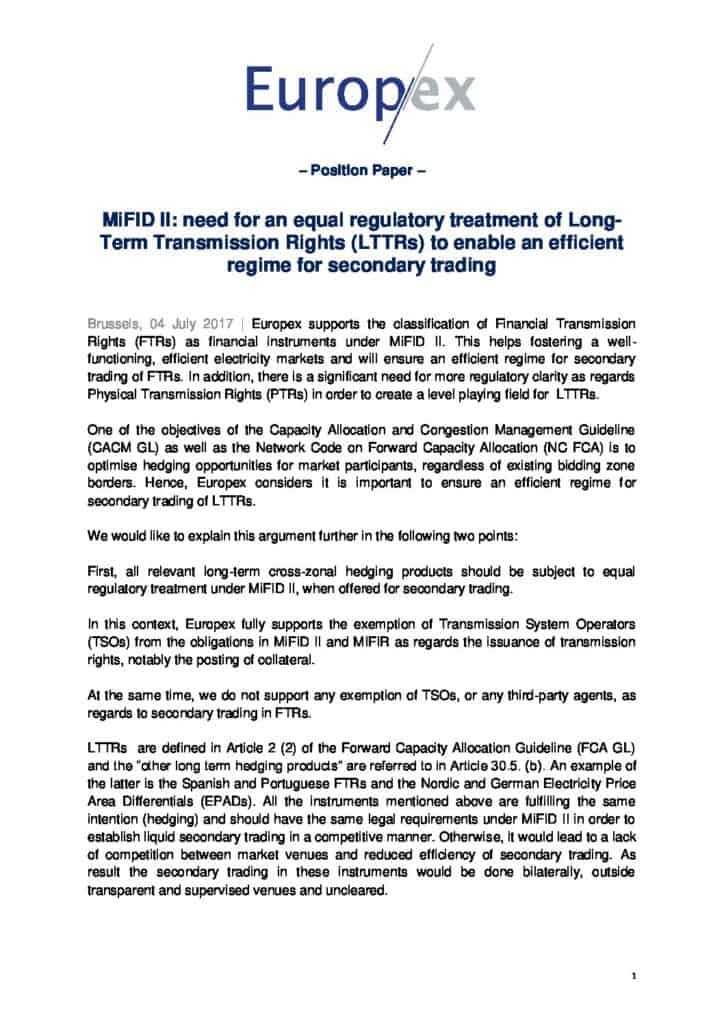 Europex

– Position Paper –

MiFID II: need for an equal regulatory treatment of Long-Term Transmission Rights (LTTRs) to enable an efficient regime for secondary trading

Brussels, 04 July 2017 | Europex supports the classification of Financial Transmission Rights (FTRs) as financial instruments under MiFID II. This helps fostering a well-functioning, efficient electricity markets and will ensure an efficient regime for secondary trading of FTRs. In addition, there is a significant need for more regulatory clarity as regards Physical Transmission Rights (PTRs) in order to create a level playing field for LTTRs.

One of the objectives of the Capacity Allocation and Congestion Management Guideline (CACM GL) as well as the Network Code on Forward Capacity Allocation (NC FCA) is to optimise hedging opportunities for market participants, regardless of existing bidding zone borders. Hence, Europex considers it is important to ensure an efficient regime for secondary trading of LTTRs.

We would like to explain this argument further in the following two points:

First, all relevant long-term cross-zonal hedging products should be subject to equal regulatory treatment under MiFID II, when offered for secondary trading.

In this context, Europex fully supports the exemption of Transmission System Operators (TSOs) from the obligations in MiFID II and MiFIR as regards the issuance of transmission rights, notably the posting of collateral.

At the same time, we do not support any exemption of TSOs, or any third-party agents, as regards to secondary trading in FTRs.

LTTRs are defined in Article 2 (2) of the Forward Capacity Allocation Guideline (FCA GL) and the "other long term hedging products" are referred to in Article 30.5. (b). An example of the latter is the Spanish and Portuguese FTRs and the Nordic and German Electricity Price Area Differentials (EPADs). All the instruments mentioned above are fulfilling the same intention (hedging) and should have the same legal requirements under MiFID II in order to establish liquid secondary trading in a competitive manner. Otherwise, it would lead to a lack of competition between market venues and reduced efficiency of secondary trading. As result the secondary trading in these instruments would be done bilaterally, outside transparent and supervised venues and uncleared.

1